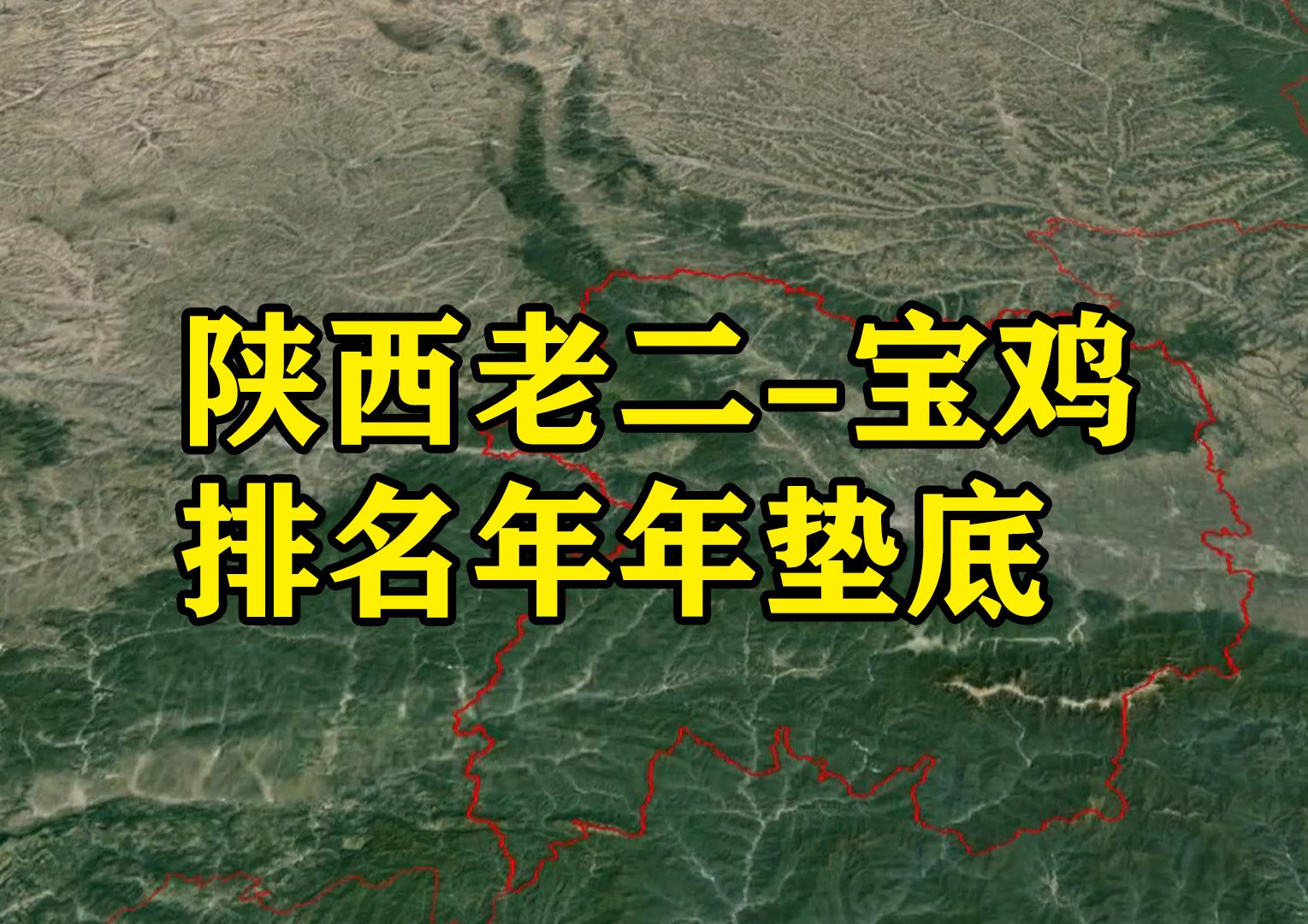 陕西老二-宝鸡
排名年年垫底